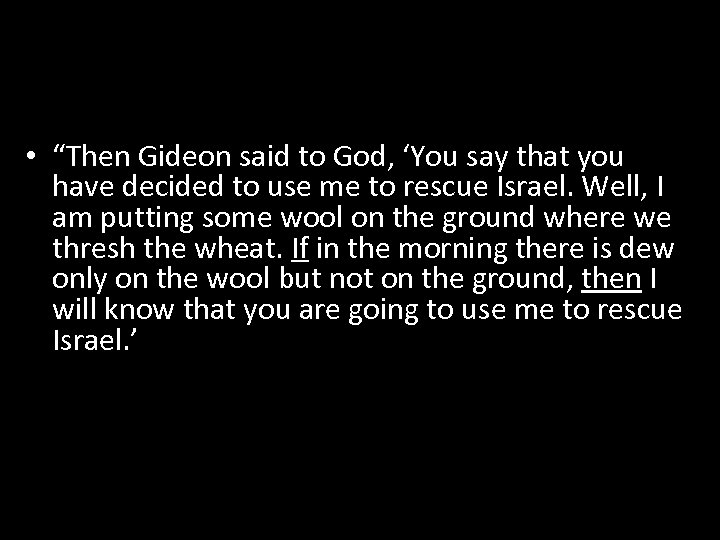 • “Then Gideon said to God, ‘You say that you have decided to use me to rescue Israel. Well, I am putting some wool on the ground where we thresh the wheat. If in the morning there is dew only on the wool but not on the ground, then I will know that you are going to use me to rescue Israel.’